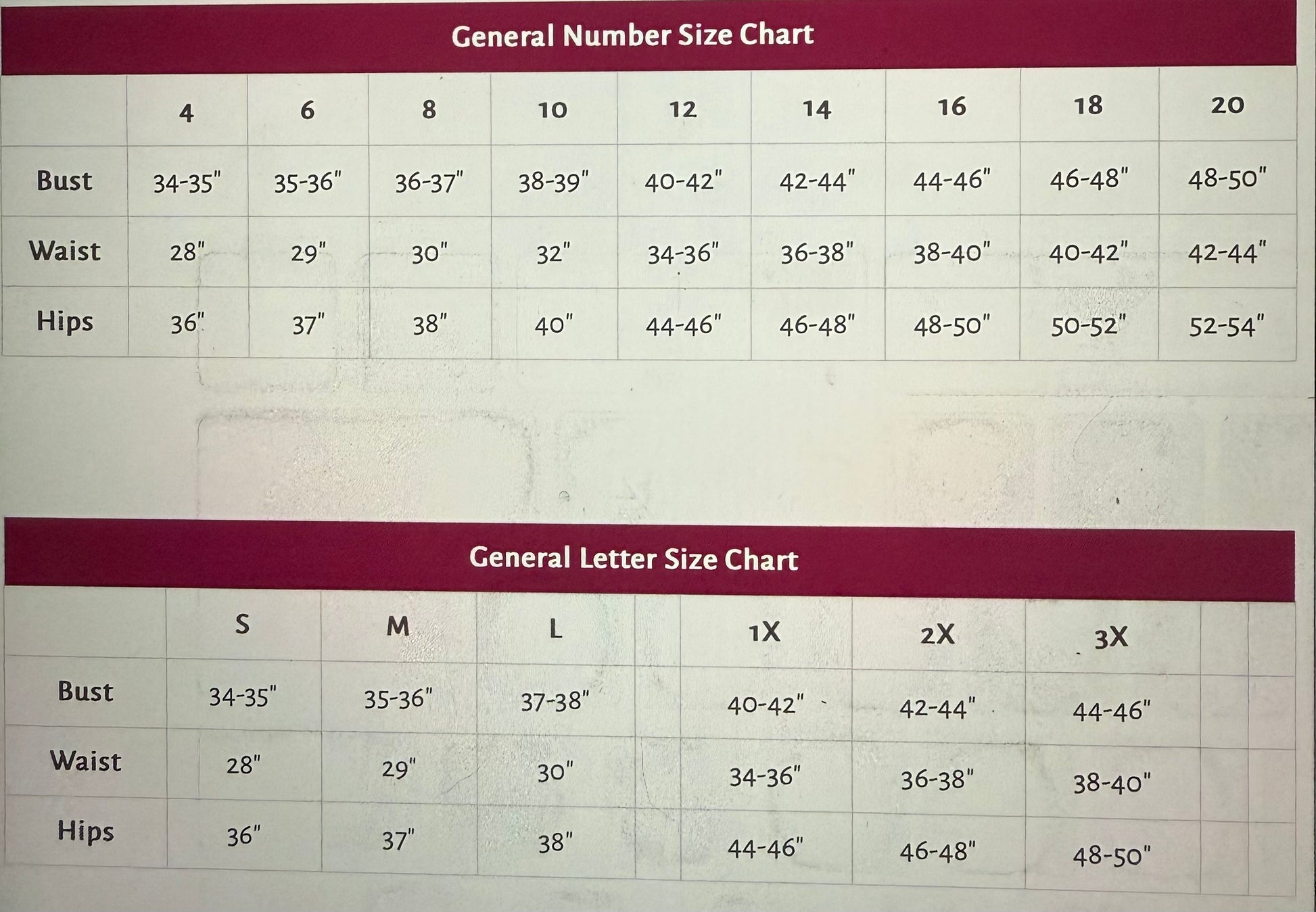 General Number Size Chart

| | 4 | 6 | 8 | 10 | 12 | 14 | 16 | 18 | 20 |
|---|---|---|---|---|---|---|---|---|---|
| Bust | 34-35" | 35-36" | 36-37" | 38-39" | 40-42" | 42-44" | 44-46" | 46-48" | 48-50" |
| Waist | 28" | 29" | 30" | 32" | 34-36" | 36-38" | 38-40" | 40-42" | 42-44" |
| Hips | 36" | 37" | 38" | 40" | 44-46" | 46-48" | 48-50" | 50-52" | 52-54" |

General Letter Size Chart

| | S | M | L | 1X | 2X | 3X |
|---|---|---|---|---|---|---|
| Bust | 34-35" | 35-36" | 37-38" | 40-42" | 42-44" | 44-46" |
| Waist | 28" | 29" | 30" | 34-36" | 36-38" | 38-40" |
| Hips | 36" | 37" | 38" | 44-46" | 46-48" | 48-50" |